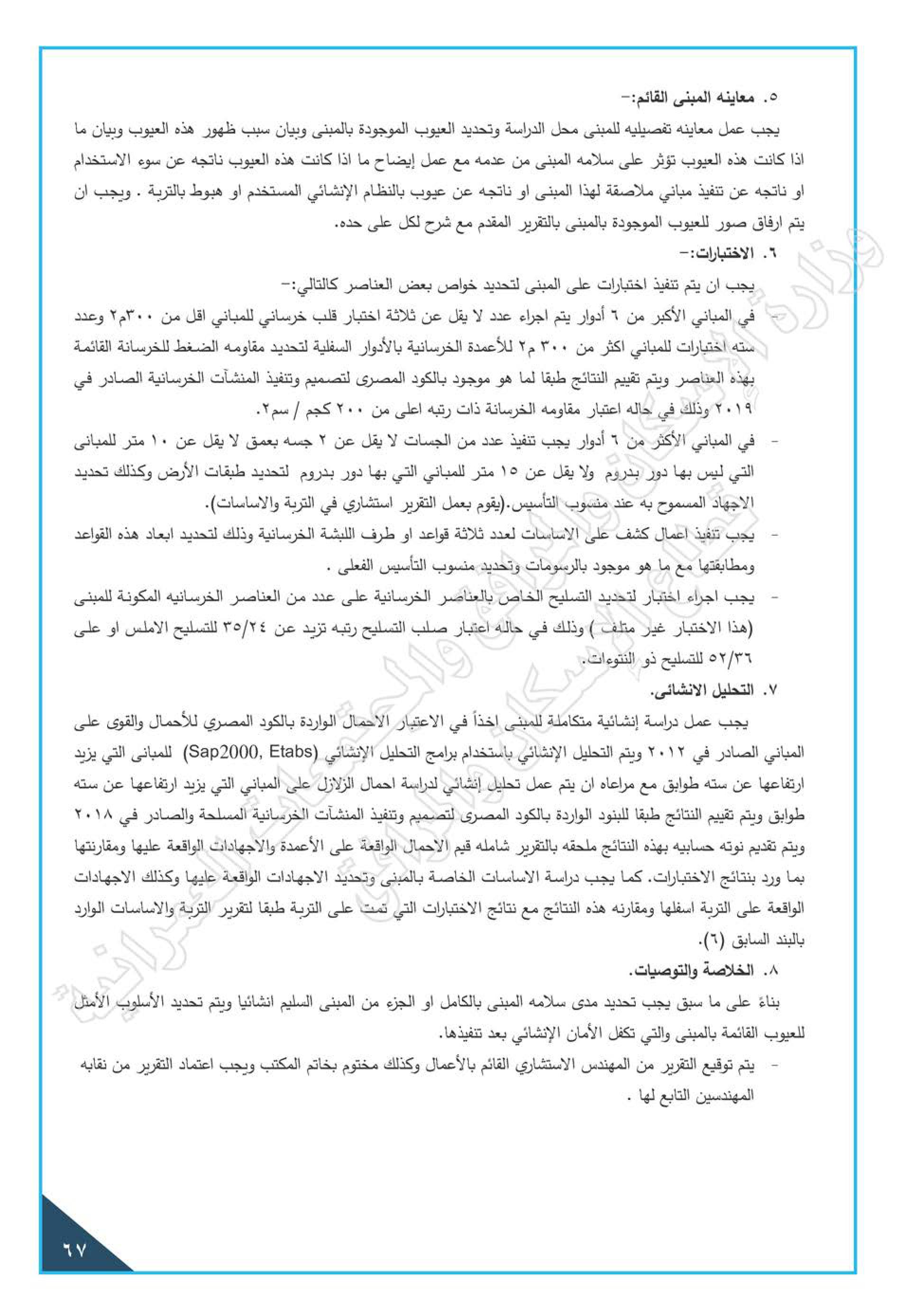 ٥. معاينه المبنى القائم:-

يجب عمل معاينه تفصيليه للمبنى محل الدراسة وتحديد العيوب الموجودة بالمبنى وبيان سبب ظهور هذه العيوب وبيان ما اذا كانت هذه العيوب تؤثر على سلامه المبنى من عدمه مع عمل إيضاح ما اذا كانت هذه العيوب ناتجه عن سوء الاستخدام او ناتجه عن تنفيذ مباني ملاصقة لهذا المبنى او ناتجه عن عيوب بالنظام الإنشائي المستخدم او هبوط بالتربة . ويجب ان يتم ارفاق صور للعيوب الموجودة بالمبنى بالتقرير المقدم مع شرح لكل على حده.

٦. الاختبارات:-

يجب ان يتم تنفيذ اختبارات على المبنى لتحديد خواص بعض العناصر كالتالي:-

- في المباني الأكبر من ٦ أدوار يتم اجراء عدد لا يقل عن ثلاثة اختبار قلب خرساني للمباني اقل من ٣٠٠م٢ وعدد سته اختبارات للمباني اكثر من ٣٠٠ م٢ للأعمدة الخرسانية بالأدوار السفلية لتحديد مقاومه الضغط للخرسانة القائمة بهذه العناصر ويتم تقييم النتائج طبقا لما هو موجود بالكود المصرى لتصميم وتنفيذ المنشآت الخرسانية الصادر في ٢٠١٩ وذلك في حاله اعتبار مقاومه الخرسانة ذات رتبه اعلى من ٢٠٠ كجم / سم٢.

- في المباني الأكثر من ٦ أدوار يجب تنفيذ عدد من الجسات لا يقل عن ٢ جسه بعمق لا يقل عن ١٠ متر للمبانى التي ليس بها دور بدروم ولا يقل عن ١٥ متر للمباني التي بها دور بدروم لتحديد طبقات الأرض وكذلك تحديد الاجهاد المسموح به عند منسوب التأسيس.(يقوم بعمل التقرير استشاري في التربة والاساسات).

- يجب تنفيذ اعمال كشف على الاساسات لعدد ثلاثة قواعد او طرف اللبشة الخرسانية وذلك لتحديد ابعاد هذه القواعد ومطابقتها مع ما هو موجود بالرسومات وتحديد منسوب التأسيس الفعلى .

- يجب اجراء اختبار لتحديد التسليح الخاص بالعناصر الخرسانية على عدد من العناصر الخرسانيه المكونة للمبنى (هذا الاختبار غير متلف ) وذلك في حاله اعتبار صلب التسليح رتبه تزيد عن ٣٥/٢٤ للتسليح الاملس او على ٥٢/٣٦ للتسليح ذو النتوءات.

٧. التحليل الانشائى.

يجب عمل دراسة إنشائية متكاملة للمبنى اخذاً في الاعتبار الاحمال الواردة بالكود المصري للأحمال والقوى على المباني الصادر في ٢٠١٢ ويتم التحليل الإنشائي باستخدام برامج التحليل الإنشائي (Sap2000, Etabs) للمبانى التي يزيد ارتفاعها عن سته طوابق مع مراعاه ان يتم عمل تحليل إنشائي لدراسة احمال الزلازل على المباني التي يزيد ارتفاعها عن سته طوابق ويتم تقييم النتائج طبقا للبنود الواردة بالكود المصرى لتصميم وتنفيذ المنشآت الخرسانية المسلحة والصادر في ٢٠١٨ ويتم تقديم نوته حسابيه بهذه النتائج ملحقه بالتقرير شامله قيم الاحمال الواقعة على الأعمدة والاجهادات الواقعة عليها ومقارنتها بما ورد بنتائج الاختبارات. كما يجب دراسة الاساسات الخاصة بالمبنى وتحديد الاجهادات الواقعة عليها وكذلك الاجهادات الواقعة على التربة اسفلها ومقارنه هذه النتائج مع نتائج الاختبارات التي تمت على التربة طبقا لتقرير التربة والاساسات الوارد بالبند السابق (٦).

٨. الخلاصة والتوصيات.

بناءً على ما سبق يجب تحديد مدى سلامه المبنى بالكامل او الجزء من المبنى السليم انشائيا ويتم تحديد الأسلوب الأمثل للعيوب القائمة بالمبنى والتي تكفل الأمان الإنشائي بعد تنفيذها.

- يتم توقيع التقرير من المهندس الاستشاري القائم بالأعمال وكذلك مختوم بخاتم المكتب ويجب اعتماد التقرير من نقابه المهندسين التابع لها .

٦٧